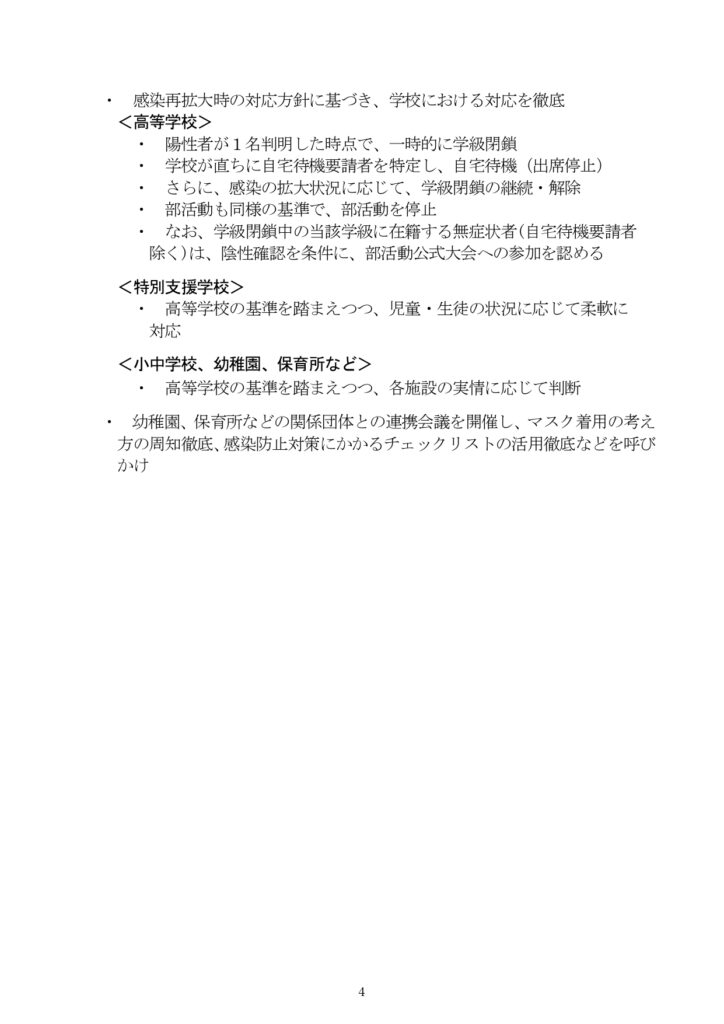 ・ 感染再拡大時の対応方針に基づき、学校における対応を徹底
＜高等学校＞
・ 陽性者が１名判明した時点で、一時的に学級閉鎖
・ 学校が直ちに自宅待機要請者を特定し、自宅待機（出席停止）
・ さらに、感染の拡大状況に応じて、学級閉鎖の継続・解除
・ 部活動も同様の基準で、部活動を停止
・ なお、学級閉鎖中の当該学級に在籍する無症状者（自宅待機要請者除く）は、陰性確認を条件に、部活動公式大会への参加を認める

＜特別支援学校＞
・ 高等学校の基準を踏まえつつ、児童・生徒の状況に応じて柔軟に対応

＜小中学校、幼稚園、保育所など＞
・ 高等学校の基準を踏まえつつ、各施設の実情に応じて判断

・ 幼稚園、保育所などの関係団体との連携会議を開催し、マスク着用の考え方の周知徹底、感染防止対策にかかるチェックリストの活用徹底などを呼びかけ

4